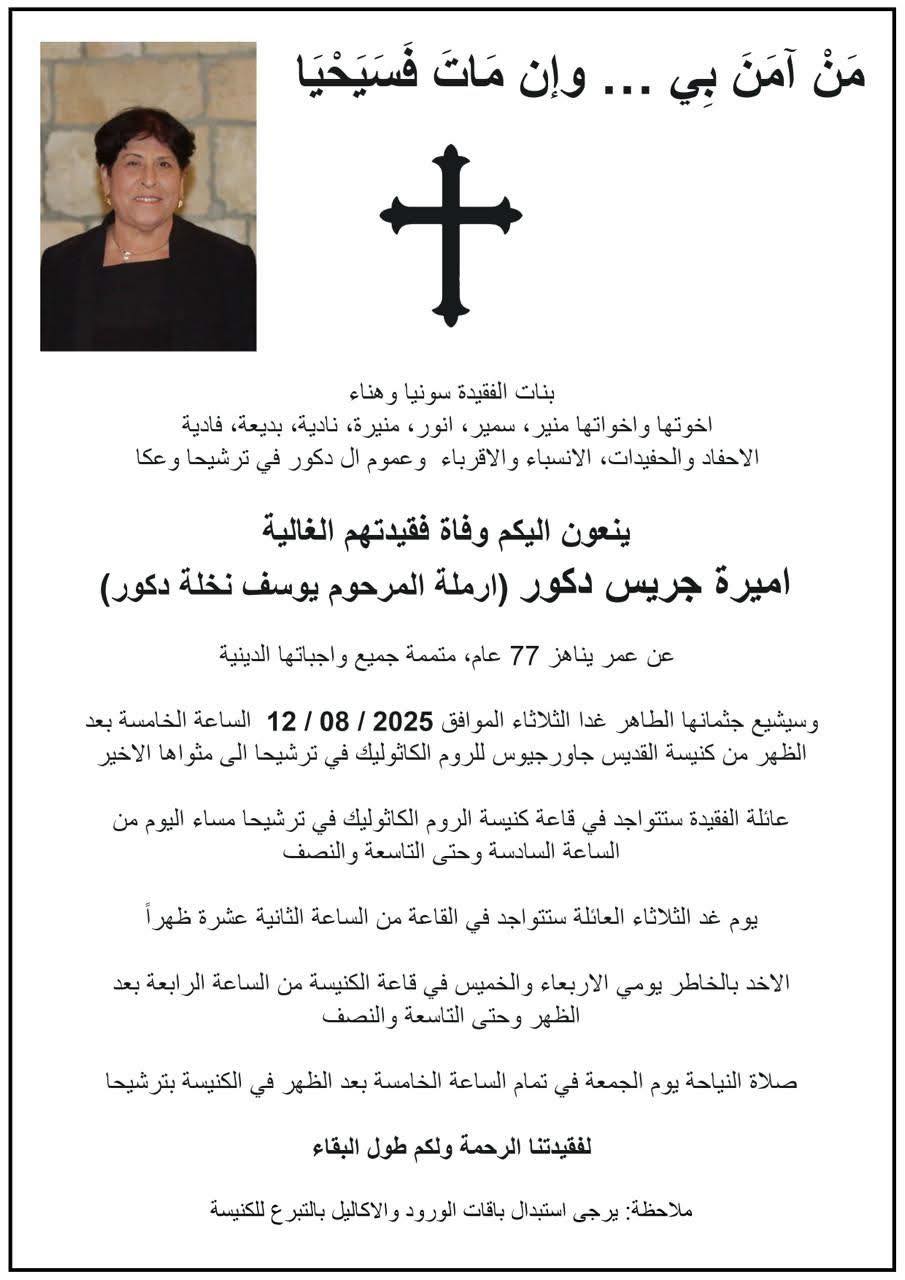 مَنْ آمَنَ بِي ... وإن مَاتَ فَسَيَحْيَا

بنات الفقيدة سونيا وهناء
اخوتها واخواتها منير، سمير، انور، منيرة، نادية، بديعة، فادية
الاحفاد والحفيدات، الانسباء والاقرباء وعموم ال دكور في ترشيحا وعكا

ينعون اليكم وفاة فقيدتهم الغالية
اميرة جريس دكور (ارملة المرحوم يوسف نخلة دكور)

عن عمر يناهز 77 عام، متممة جميع واجباتها الدينية

وسيشيع جثمانها الطاهر غدا الثلاثاء الموافق 2025 / 08 / 12 الساعة الخامسة بعد الظهر من كنيسة القديس جاورجيوس للروم الكاثوليك في ترشيحا الى مثواها الاخير

عائلة الفقيدة ستتواجد في قاعة كنيسة الروم الكاثوليك في ترشيحا مساء اليوم من الساعة السادسة وحتى التاسعة والنصف

يوم غد الثلاثاء العائلة ستتواجد في القاعة من الساعة الثانية عشرة ظهراً

الاخد بالخاطر يومي الاربعاء والخميس في قاعة الكنيسة من الساعة الرابعة بعد الظهر وحتى التاسعة والنصف

صلاة النياحة يوم الجمعة في تمام الساعة الخامسة بعد الظهر في الكنيسة بترشيحا

لفقيدتنا الرحمة ولكم طول البقاء

ملاحظة: يرجى استبدال باقات الورود والاكاليل بالتبرع للكنيسة